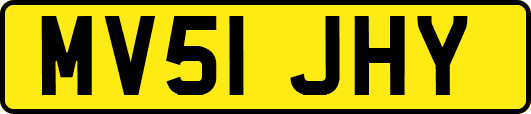 MV51 JHY